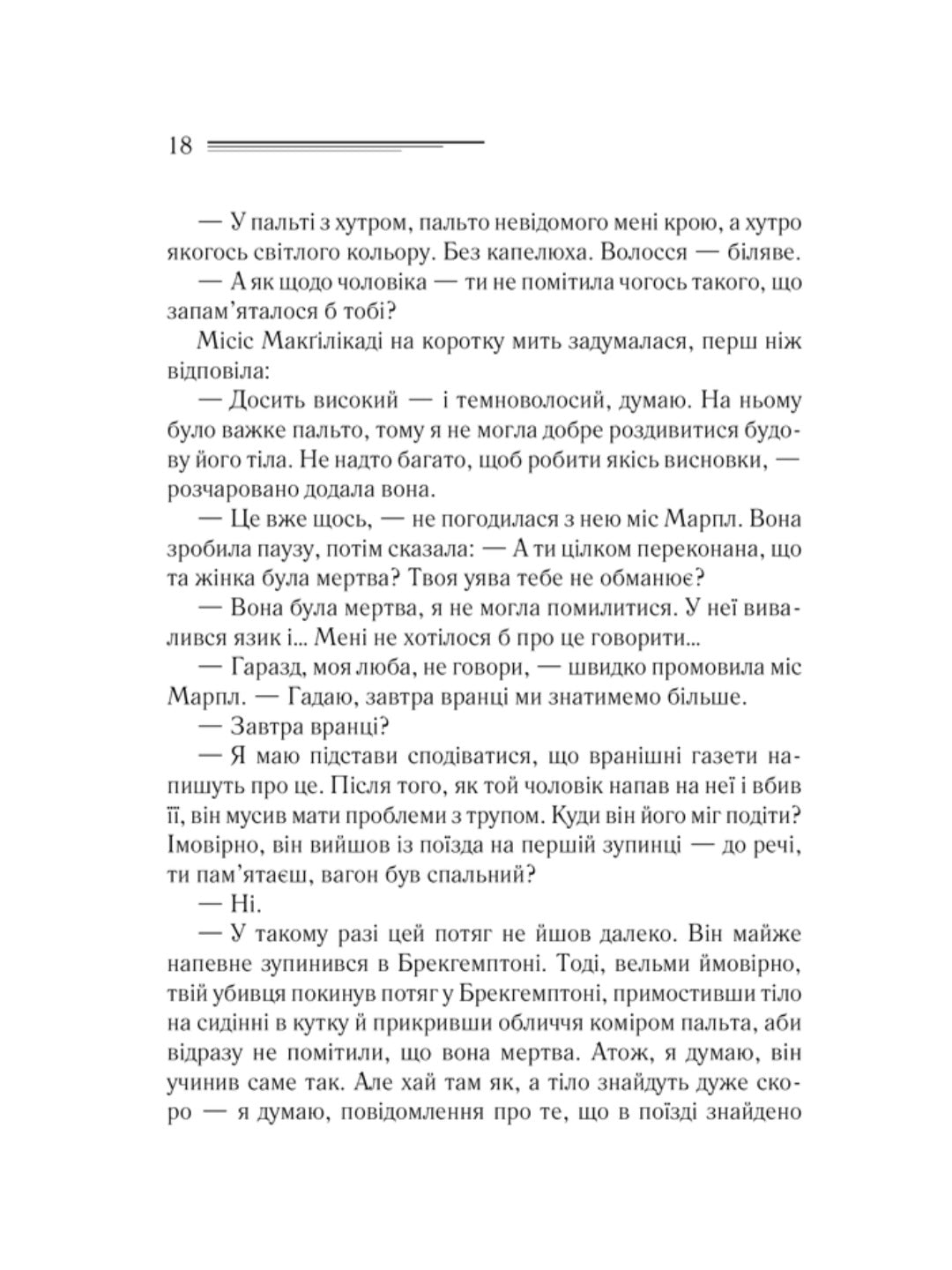 18

— У пальті з хутром, пальто невідомого мені крою, а хутро якогось світлого кольору. Без капелюха. Волосся — біляве.

— А як щодо чоловіка — ти не помітила чогось такого, що запам'яталося б тобі?

Місіс Макґілікаді на коротку мить задумалася, перш ніж відповіла:

— Досить високий — і темноволосий, думаю. На ньому було важке пальто, тому я не могла добре роздивитися будову його тіла. Не надто багато, щоб робити якісь висновки, — розчаровано додала вона.

— Це вже щось, — не погодилася з нею міс Марпл. Вона зробила паузу, потім сказала: — А ти цілком переконана, що та жінка була мертва? Твоя уява тебе не обманює?

— Вона була мертва, я не могла помилитися. У неї вивалився язик і... Мені не хотілося б про це говорити...

— Гаразд, моя люба, не говори, — швидко промовила міс Марпл. — Гадаю, завтра вранці ми знатимемо більше.

— Завтра вранці?

— Я маю підстави сподіватися, що вранішні газети напишуть про це. Після того, як той чоловік напав на неї і вбив її, він мусив мати проблеми з трупом. Куди він його міг подіти? Імовірно, він вийшов із поїзда на першій зупинці — до речі, ти пам'ятаєш, вагон був спальний?

— Ні.

— У такому разі цей потяг не йшов далеко. Він майже напевне зупинився в Брекгемптоні. Тоді, вельми ймовірно, твій убивця покинув потяг у Брекгемптоні, примостивши тіло на сидінні в кутку й прикривши обличчя коміром пальта, аби відразу не помітили, що вона мертва. Атож, я думаю, він учинив саме так. Але хай там як, а тіло знайдуть дуже скоро — я думаю, повідомлення про те, що в поїзді знайдено